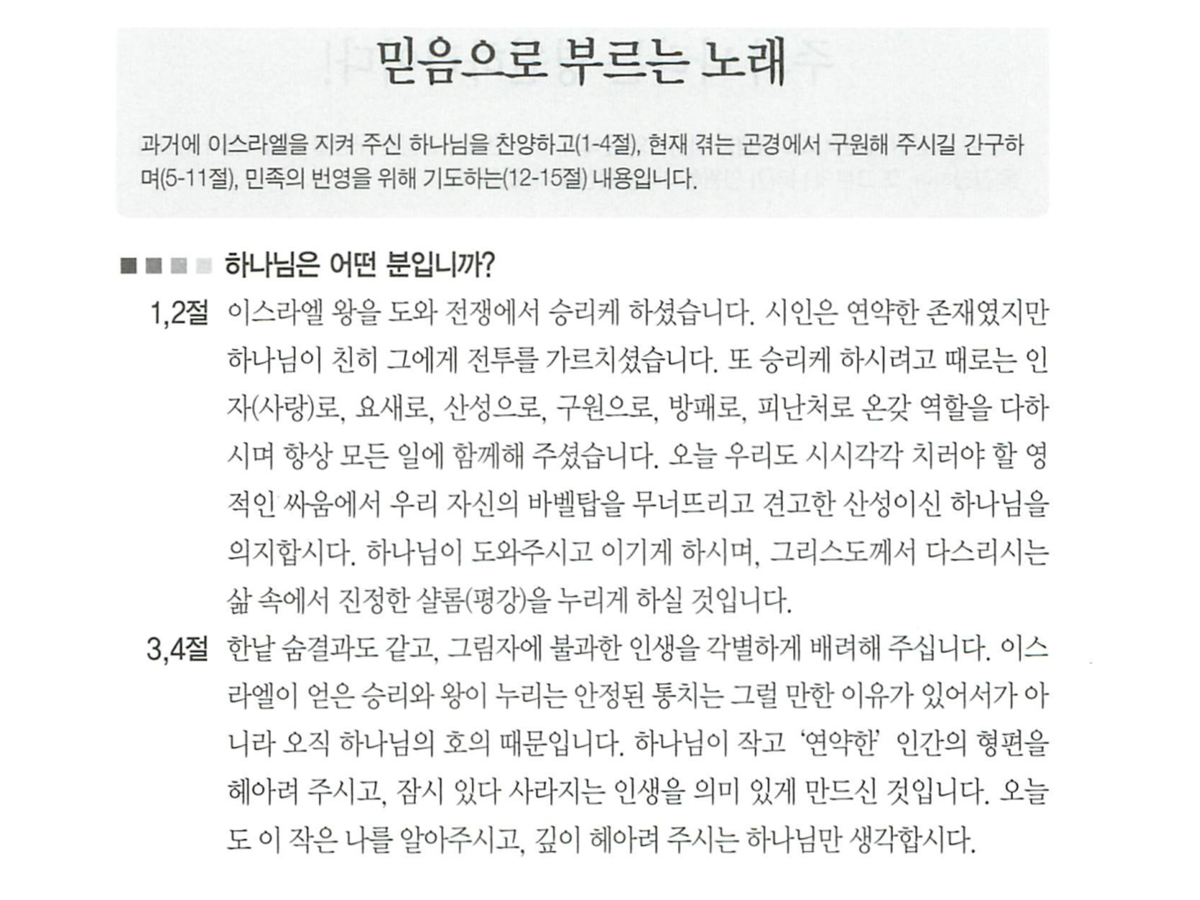 믿음으로 부르는 노래

과거에 이스라엘을 지켜 주신 하나님을 찬양하고(1-4절), 현재 겪는 곤경에서 구원해 주시길 간구하며(5-11절), 민족의 번영을 위해 기도하는(12-15절) 내용입니다.

하나님은 어떤 분입니까?

1,2절 이스라엘 왕을 도와 전쟁에서 승리케 하셨습니다. 시인은 연약한 존재였지만 하나님이 친히 그에게 전투를 가르치셨습니다. 또 승리케 하시려고 때로는 인자(사랑)로, 요새로, 산성으로, 구원으로, 방패로, 피난처로 온갖 역할을 다하시며 항상 모든 일에 함께해 주셨습니다. 오늘 우리도 시시각각 치러야 할 영적인 싸움에서 우리 자신의 바벨탑을 무너뜨리고 견고한 산성이신 하나님을 의지합시다. 하나님이 도와주시고 이기게 하시며, 그리스도께서 다스리시는 삶 속에서 진정한 샬롬(평강)을 누리게 하실 것입니다.

3,4절 한낱 숨결과도 같고, 그림자에 불과한 인생을 각별하게 배려해 주십니다. 이스라엘이 얻은 승리와 왕이 누리는 안정된 통치는 그럴 만한 이유가 있어서가 아니라 오직 하나님의 호의 때문입니다. 하나님이 작고 '연약한' 인간의 형편을 헤아려 주시고, 잠시 있다 사라지는 인생을 의미 있게 만드신 것입니다. 오늘도 이 작은 나를 알아주시고, 깊이 헤아려 주시는 하나님만 생각합시다.